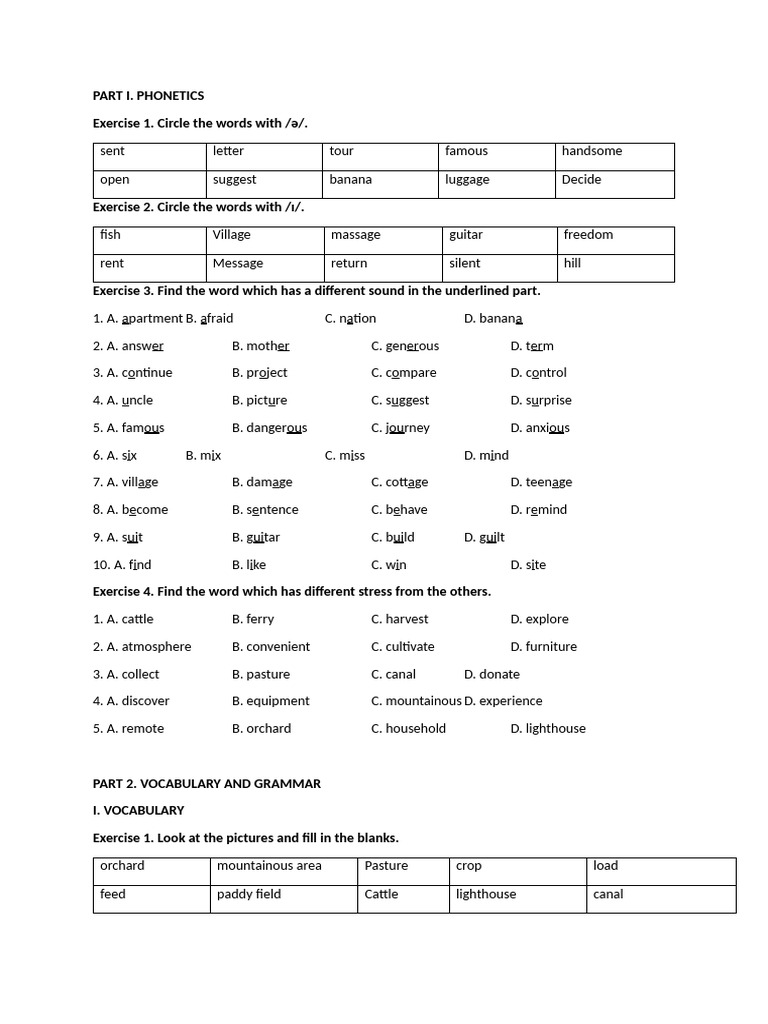 PART I. PHONETICS

Exercise 1. Circle the words with /ə/.

| sent | letter | tour | famous | handsome |
|---|---|---|---|---|
| open | suggest | banana | luggage | Decide |

Exercise 2. Circle the words with /ɪ/.

| fish | Village | massage | guitar | freedom |
|---|---|---|---|---|
| rent | Message | return | silent | hill |

Exercise 3. Find the word which has a different sound in the underlined part.

1. A. apartment B. afraid C. nation D. banana

2. A. answer B. mother C. generous D. term

3. A. continue B. project C. compare D. control

4. A. uncle B. picture C. suggest D. surprise

5. A. famous B. dangerous C. journey D. anxious

6. A. six B. mix C. miss D. mind

7. A. village B. damage C. cottage D. teenage

8. A. become B. sentence C. behave D. remind

9. A. suit B. guitar C. build D. guilt

10. A. find B. like C. win D. site

Exercise 4. Find the word which has different stress from the others.

1. A. cattle B. ferry C. harvest D. explore

2. A. atmosphere B. convenient C. cultivate D. furniture

3. A. collect B. pasture C. canal D. donate

4. A. discover B. equipment C. mountainous D. experience

5. A. remote B. orchard C. household D. lighthouse

PART 2. VOCABULARY AND GRAMMAR

I. VOCABULARY

Exercise 1. Look at the pictures and fill in the blanks.

| orchard | mountainous area | Pasture | crop | load |
|---|---|---|---|---|
| feed | paddy field | Cattle | lighthouse | canal |